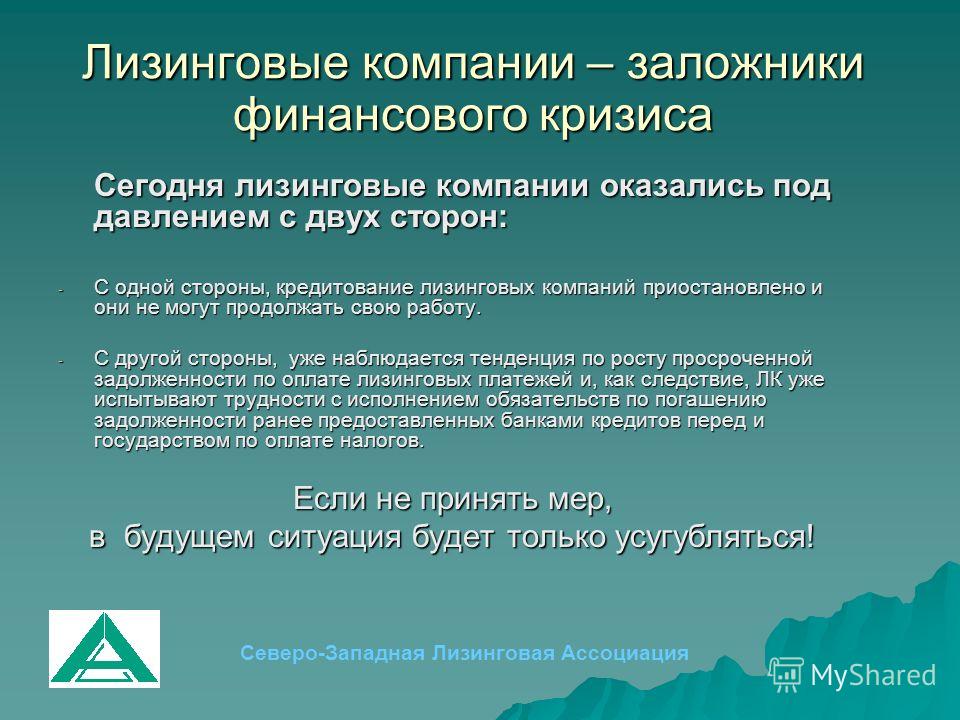 Лизинговые компании – заложники финансового кризиса

Сегодня лизинговые компании оказались под давлением с двух сторон:

- С одной стороны, кредитование лизинговых компаний приостановлено и они не могут продолжать свою работу.

- С другой стороны, уже наблюдается тенденция по росту просроченной задолженности по оплате лизинговых платежей и, как следствие, ЛК уже испытывают трудности с исполнением обязательств по погашению задолженности ранее предоставленных банками кредитов перед и государством по оплате налогов.

Если не принять мер,
в будущем ситуация будет только усугубляться!

Северо-Западная Лизинговая Ассоциация

MyShared